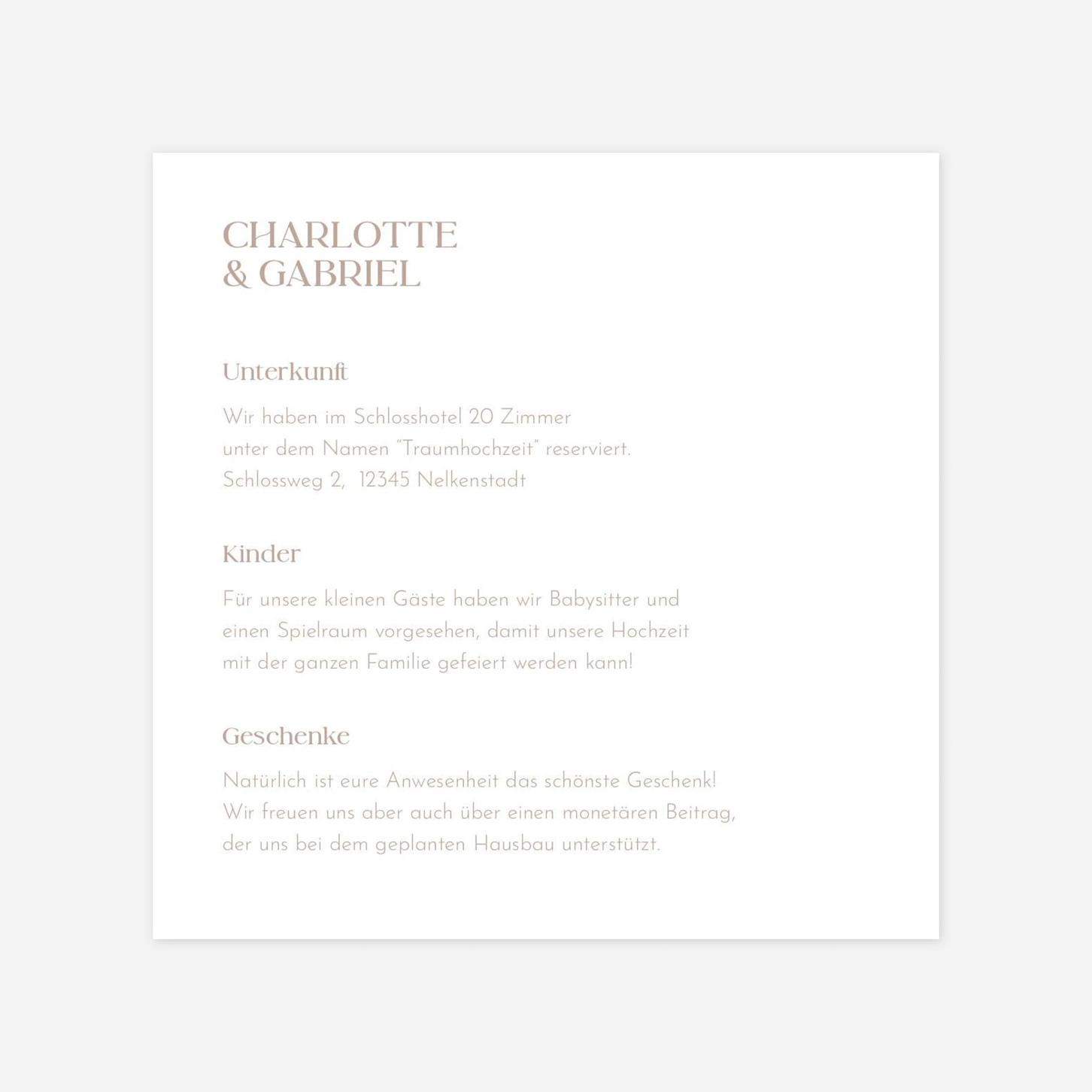 CHARLOTTE
& GABRIEL

Unterkunft

Wir haben im Schlosshotel 20 Zimmer unter dem Namen "Traumhochzeit" reserviert. Schlossweg 2, 12345 Nelkenstadt

Kinder

Für unsere kleinen Gäste haben wir Babysitter und einen Spielraum vorgesehen, damit unsere Hochzeit mit der ganzen Familie gefeiert werden kann!

Geschenke

Natürlich ist eure Anwesenheit das schönste Geschenk! Wir freuen uns aber auch über einen monetären Beitrag, der uns bei dem geplanten Hausbau unterstützt.